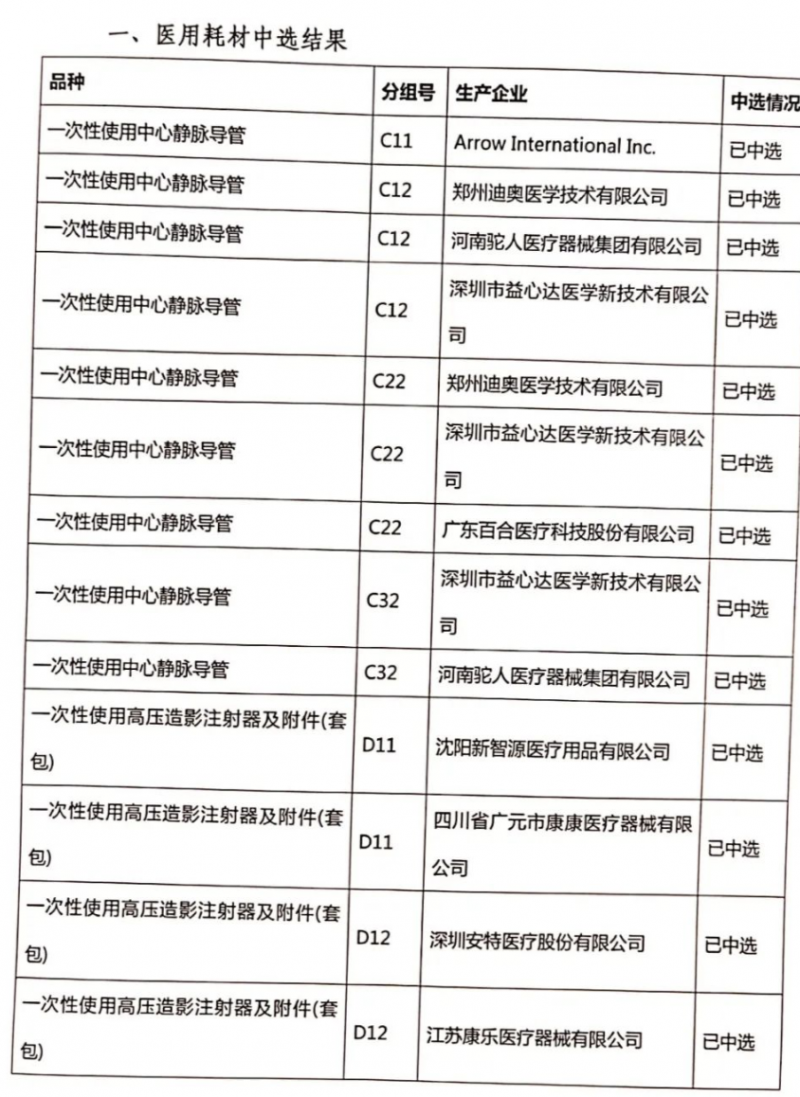 一、医用耗材中选结果

| 品种 | 分组号 | 生产企业 | 中选情况 |
|---|---|---|---|
| 一次性使用中心静脉导管 | C11 | Arrow International Inc. | 已中选 |
| 一次性使用中心静脉导管 | C12 | 郑州迪奥医学技术有限公司 | 已中选 |
| 一次性使用中心静脉导管 | C12 | 河南驼人医疗器械集团有限公司 | 已中选 |
| 一次性使用中心静脉导管 | C12 | 深圳市益心达医学新技术有限公司 | 已中选 |
| 一次性使用中心静脉导管 | C22 | 郑州迪奥医学技术有限公司 | 已中选 |
| 一次性使用中心静脉导管 | C22 | 深圳市益心达医学新技术有限公司 | 已中选 |
| 一次性使用中心静脉导管 | C22 | 广东百合医疗科技股份有限公司 | 已中选 |
| 一次性使用中心静脉导管 | C32 | 深圳市益心达医学新技术有限公司 | 已中选 |
| 一次性使用中心静脉导管 | C32 | 河南驼人医疗器械集团有限公司 | 已中选 |
| 一次性使用高压造影注射器及附件(套包) | D11 | 沈阳新智源医疗用品有限公司 | 已中选 |
| 一次性使用高压造影注射器及附件(套包) | D11 | 四川省广元市康康医疗器械有限公司 | 已中选 |
| 一次性使用高压造影注射器及附件(套包) | D12 | 深圳安特医疗股份有限公司 | 已中选 |
| 一次性使用高压造影注射器及附件(套包) | D12 | 江苏康乐医疗器械有限公司 | 已中选 |